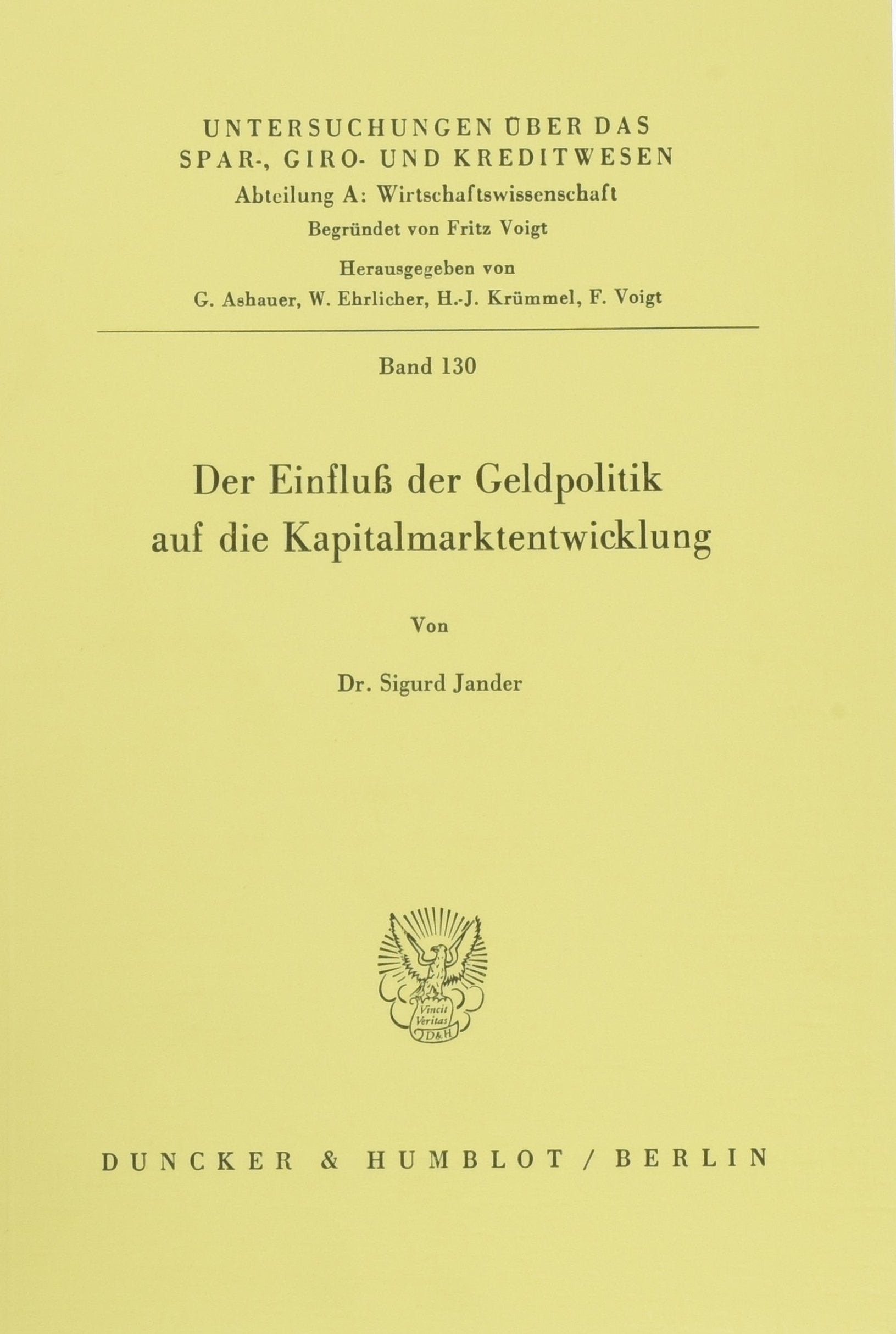 UNTERSUCHUNGEN ÜBER DAS SPAR-, GIRO- UND KREDITWESEN
Abteilung A: Wirtschaftswissenschaft
Begründet von Fritz Voigt
Herausgegeben von
G. Ashauer, W. Ehrlicher, H.-J. Krümmel, F. Voigt

Band 130

Der Einfluß der Geldpolitik auf die Kapitalmarktentwicklung

Von

Dr. Sigurd Jander

Vincit Veritas
D&H

DUNCKER & HUMBLOT / BERLIN